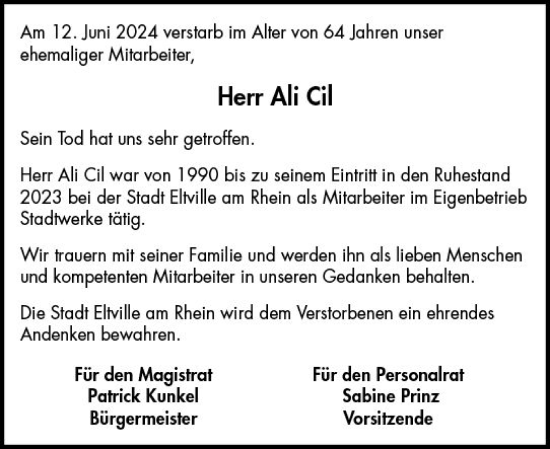 Am 12. Juni 2024 verstarb im Alter von 64 Jahren unser ehemaliger Mitarbeiter,

Herr Ali Cil

Sein Tod hat uns sehr getroffen.

Herr Ali Cil war von 1990 bis zu seinem Eintritt in den Ruhestand 2023 bei der Stadt Eltville am Rhein als Mitarbeiter im Eigenbetrieb Stadtwerke tätig.

Wir trauern mit seiner Familie und werden ihn als lieben Menschen und kompetenten Mitarbeiter in unseren Gedanken behalten.

Die Stadt Eltville am Rhein wird dem Verstorbenen ein ehrendes Andenken bewahren.

Für den Magistrat
Patrick Kunkel
Bürgermeister

Für den Personalrat
Sabine Prinz
Vorsitzende